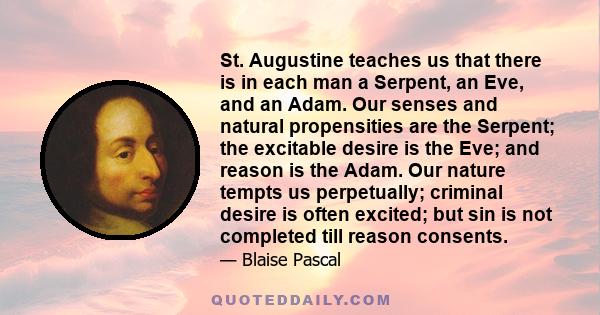 St. Augustine teaches us that there is in each man a Serpent, an Eve, and an Adam. Our senses and natural propensities are the Serpent; the excitable desire is the Eve; and reason is the Adam. Our nature tempts us perpetually; criminal desire is often excited; but sin is not completed till reason consents.

— Blaise Pascal

QUOTEDDAILY.COM